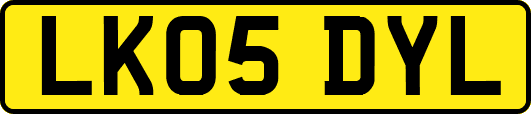 LK05 DYL